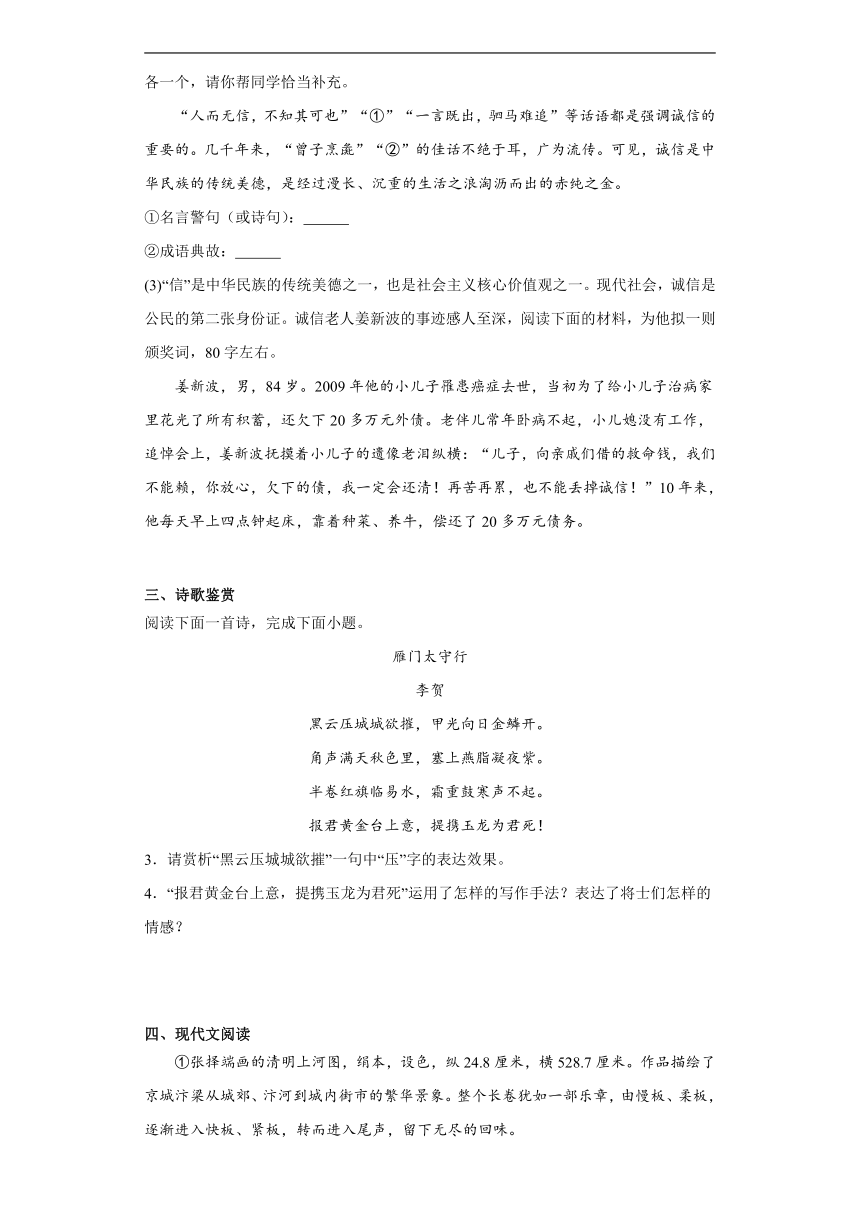 各一个，请你帮同学恰当补充。

“人而无信，不知其可也”“①”“一言既出，驷马难追”等话语都是强调诚信的重要的。几千年来，“曾子烹彘”“②”的佳话不绝于耳，广为流传。可见，诚信是中华民族的传统美德，是经过漫长、沉重的生活之浪淘沥而出的赤纯之金。

①名言警句（或诗句）：______

②成语典故：______

(3)“信”是中华民族的传统美德之一，也是社会主义核心价值观之一。现代社会，诚信是公民的第二张身份证。诚信老人姜新波的事迹感人至深，阅读下面的材料，为他拟一则颁奖词，80字左右。

姜新波，男，84岁。2009年他的小儿子罹患癌症去世，当初为了给小儿子治病家里花光了所有积蓄，还欠下20多万元外债。老伴儿常年卧病不起，小儿媳没有工作，追悼会上，姜新波抚摸着小儿子的遗像老泪纵横：“儿子，向亲戚们借的救命钱，我们不能赖，你放心，欠下的债，我一定会还清！再苦再累，也不能丢掉诚信！”10年来，他每天早上四点钟起床，靠着种菜、养牛，偿还了20多万元债务。

三、诗歌鉴赏

阅读下面一首诗，完成下面小题。

雁门太守行

李贺

黑云压城城欲摧，甲光向日金鳞开。

角声满天秋色里，塞上燕脂凝夜紫。

半卷红旗临易水，霜重鼓寒声不起。

报君黄金台上意，提携玉龙为君死！

3．请赏析“黑云压城城欲摧”一句中“压”字的表达效果。

4．“报君黄金台上意，提携玉龙为君死”运用了怎样的写作手法？表达了将士们怎样的情感？

四、现代文阅读

①张择端画的清明上河图，绢本，设色，纵24.8厘米，横528.7厘米。作品描绘了京城汴梁从城郊、汴河到城内街市的繁华景象。整个长卷犹如一部乐章，由慢板、柔板，逐渐进入快板、紧板，转而进入尾声，留下无尽的回味。